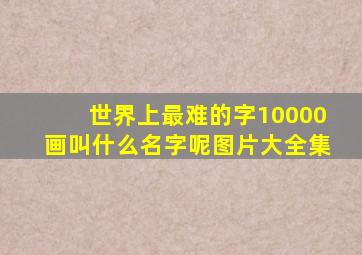 世界上最难的字10000画叫什么名字呢图片大全集